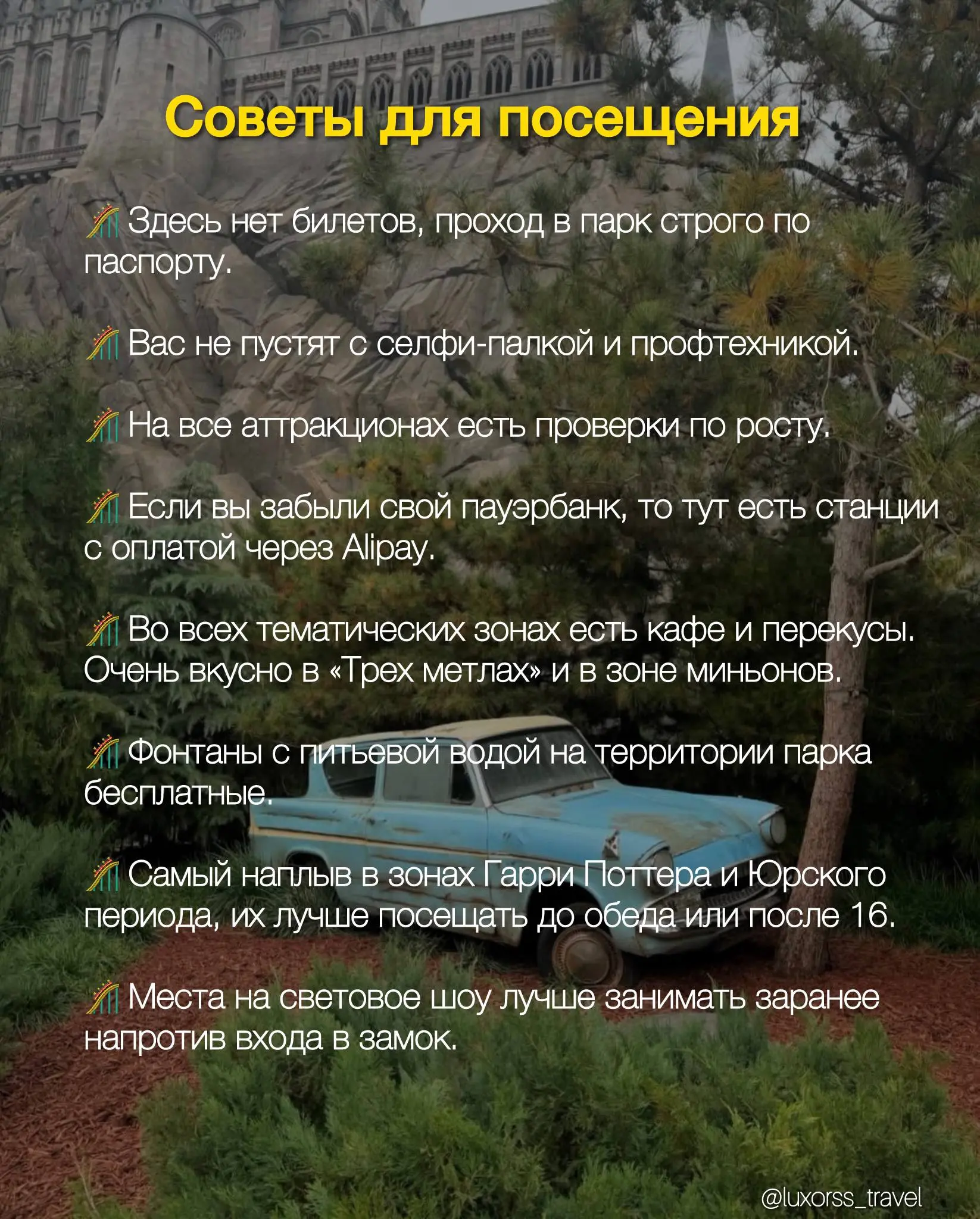 Советы для посещения

🎢 Здесь нет билетов, проход в парк строго по паспорту.

🎢 Вас не пустят с селфи-палкой и профтехникой.

🎢 На все аттракционах есть проверки по росту.

🎢 Если вы забыли свой пауэрбанк, то тут есть станции с оплатой через Alipay.

🎢 Во всех тематических зонах есть кафе и перекусы. Очень вкусно в «Трех метлах» и в зоне миньонов.

🎢 Фонтаны с питьевой водой на территории парка бесплатные.

🎢 Самый наплыв в зонах Гарри Поттера и Юрского периода, их лучше посещать до обеда или после 16.

🎢 Места на световое шоу лучше занимать заранее напротив входа в замок.

@luxorss_travel